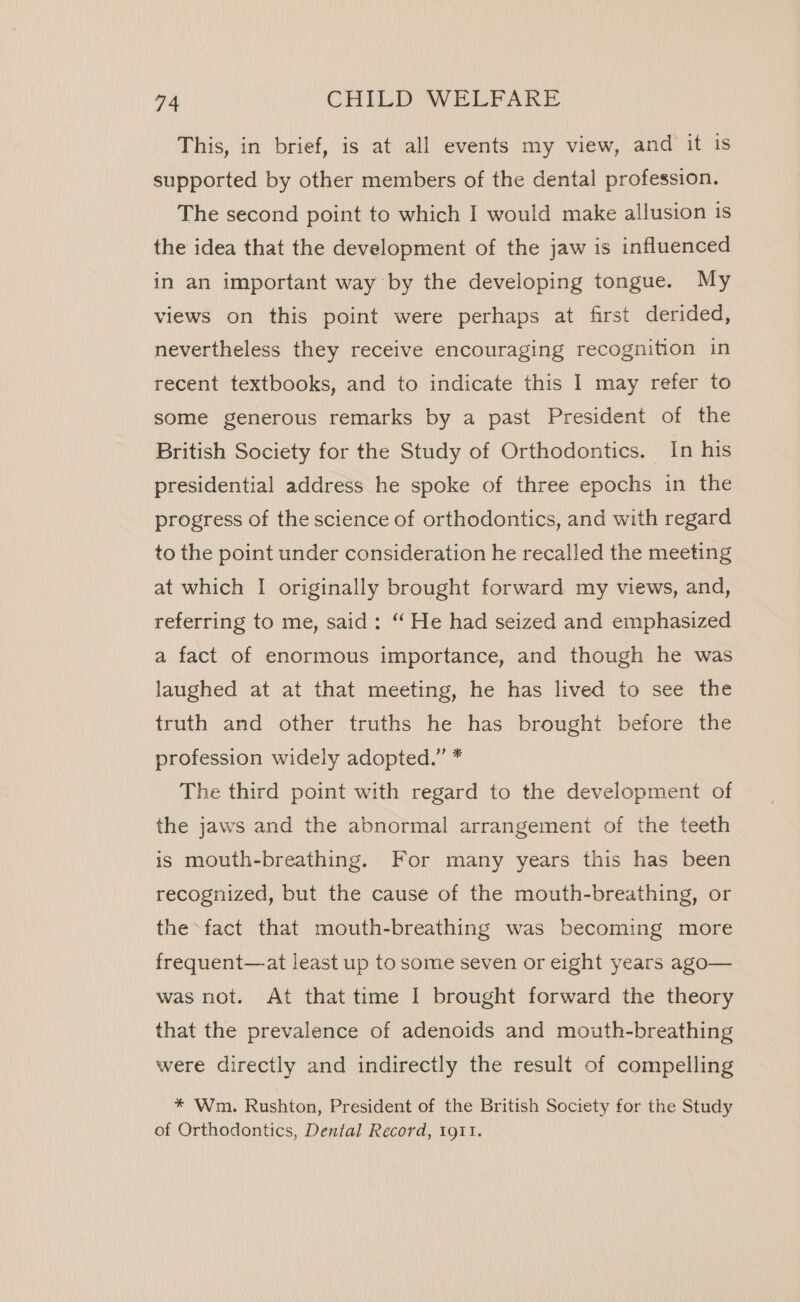 74 CHILD WELFARE

This, in brief, is at all events my view, and it is supported by other members of the dental profession.

The second point to which I would make allusion is the idea that the development of the jaw is influenced in an important way by the developing tongue. My views on this point were perhaps at first derided, nevertheless they receive encouraging recognition in recent textbooks, and to indicate this I may refer to some generous remarks by a past President of the British Society for the Study of Orthodontics. In his presidential address he spoke of three epochs in the progress of the science of orthodontics, and with regard to the point under consideration he recalled the meeting at which I originally brought forward my views, and, referring to me, said: "He had seized and emphasized a fact of enormous importance, and though he was laughed at at that meeting, he has lived to see the truth and other truths he has brought before the profession widely adopted." *

The third point with regard to the development of the jaws and the abnormal arrangement of the teeth is mouth-breathing. For many years this has been recognized, but the cause of the mouth-breathing, or the fact that mouth-breathing was becoming more frequent—at least up to some seven or eight years ago—was not. At that time I brought forward the theory that the prevalence of adenoids and mouth-breathing were directly and indirectly the result of compelling

* Wm. Rushton, President of the British Society for the Study of Orthodontics, Dental Record, 1911.